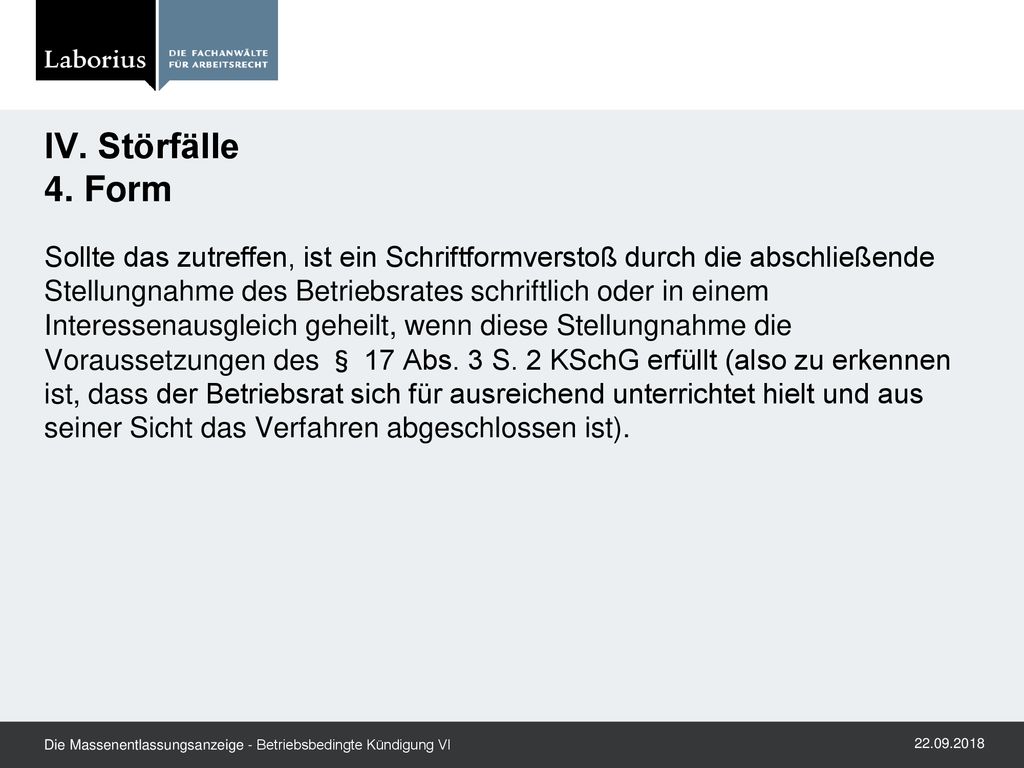 Laborius DIE FACHANWÄLTE FÜR ARBEITSRECHT

IV. Störfälle
4. Form

Sollte das zutreffen, ist ein Schriftformverstoß durch die abschließende Stellungnahme des Betriebsrates schriftlich oder in einem Interessenausgleich geheilt, wenn diese Stellungnahme die Voraussetzungen des § 17 Abs. 3 S. 2 KSchG erfüllt (also zu erkennen ist, dass der Betriebsrat sich für ausreichend unterrichtet hielt und aus seiner Sicht das Verfahren abgeschlossen ist).

Die Massenentlassungsanzeige - Betriebsbedingte Kündigung VI

22.09.2018